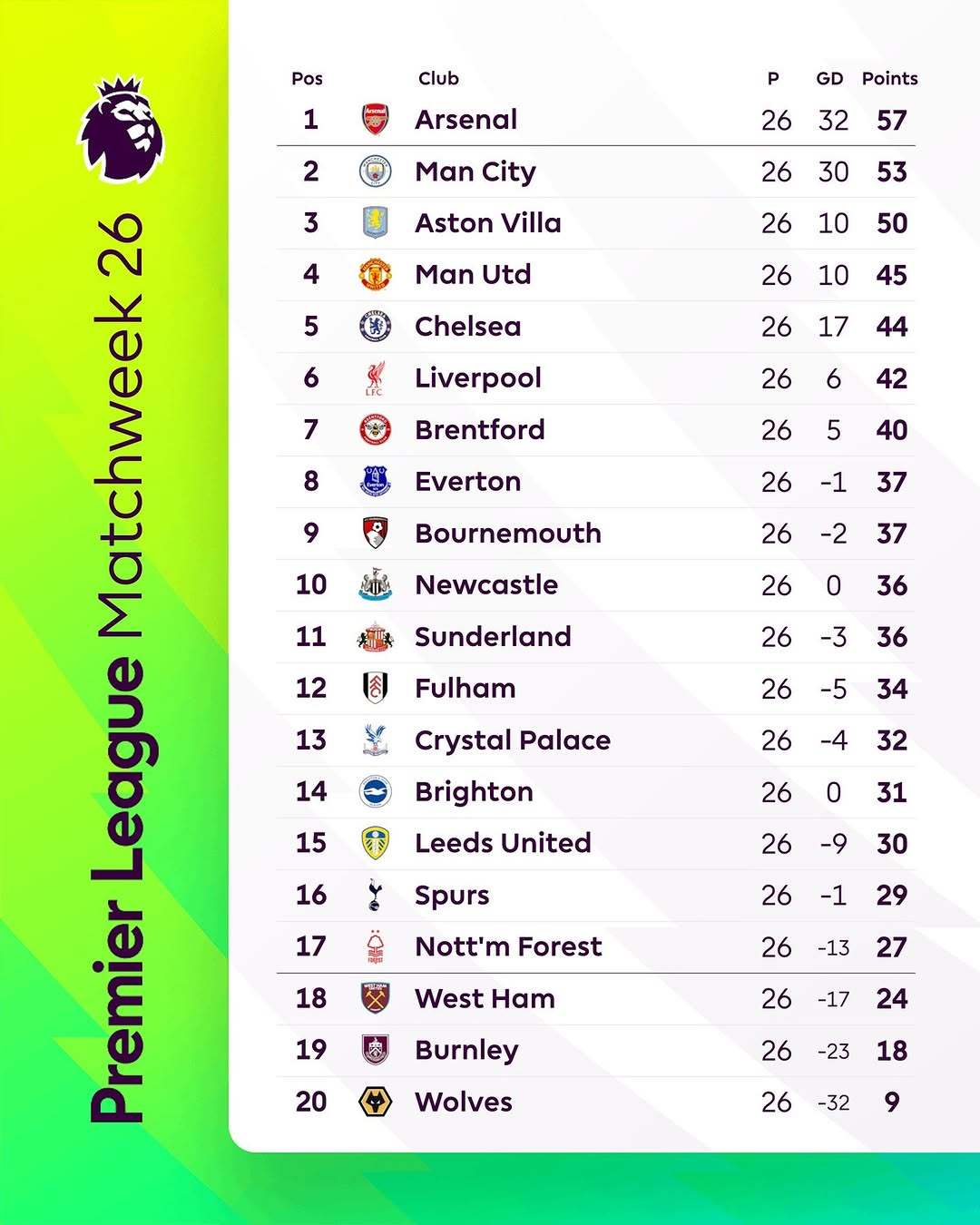 Premier League Matchweek 26

| Pos | Club | P | GD | Points |
|---|---|---|---|---|
| 1 | Arsenal | 26 | 32 | 57 |
| 2 | Man City | 26 | 30 | 53 |
| 3 | Aston Villa | 26 | 10 | 50 |
| 4 | Man Utd | 26 | 10 | 45 |
| 5 | Chelsea | 26 | 17 | 44 |
| 6 | Liverpool | 26 | 6 | 42 |
| 7 | Brentford | 26 | 5 | 40 |
| 8 | Everton | 26 | -1 | 37 |
| 9 | Bournemouth | 26 | -2 | 37 |
| 10 | Newcastle | 26 | 0 | 36 |
| 11 | Sunderland | 26 | -3 | 36 |
| 12 | Fulham | 26 | -5 | 34 |
| 13 | Crystal Palace | 26 | -4 | 32 |
| 14 | Brighton | 26 | 0 | 31 |
| 15 | Leeds United | 26 | -9 | 30 |
| 16 | Spurs | 26 | -1 | 29 |
| 17 | Nott'm Forest | 26 | -13 | 27 |
| 18 | West Ham | 26 | -17 | 24 |
| 19 | Burnley | 26 | -23 | 18 |
| 20 | Wolves | 26 | -32 | 9 |